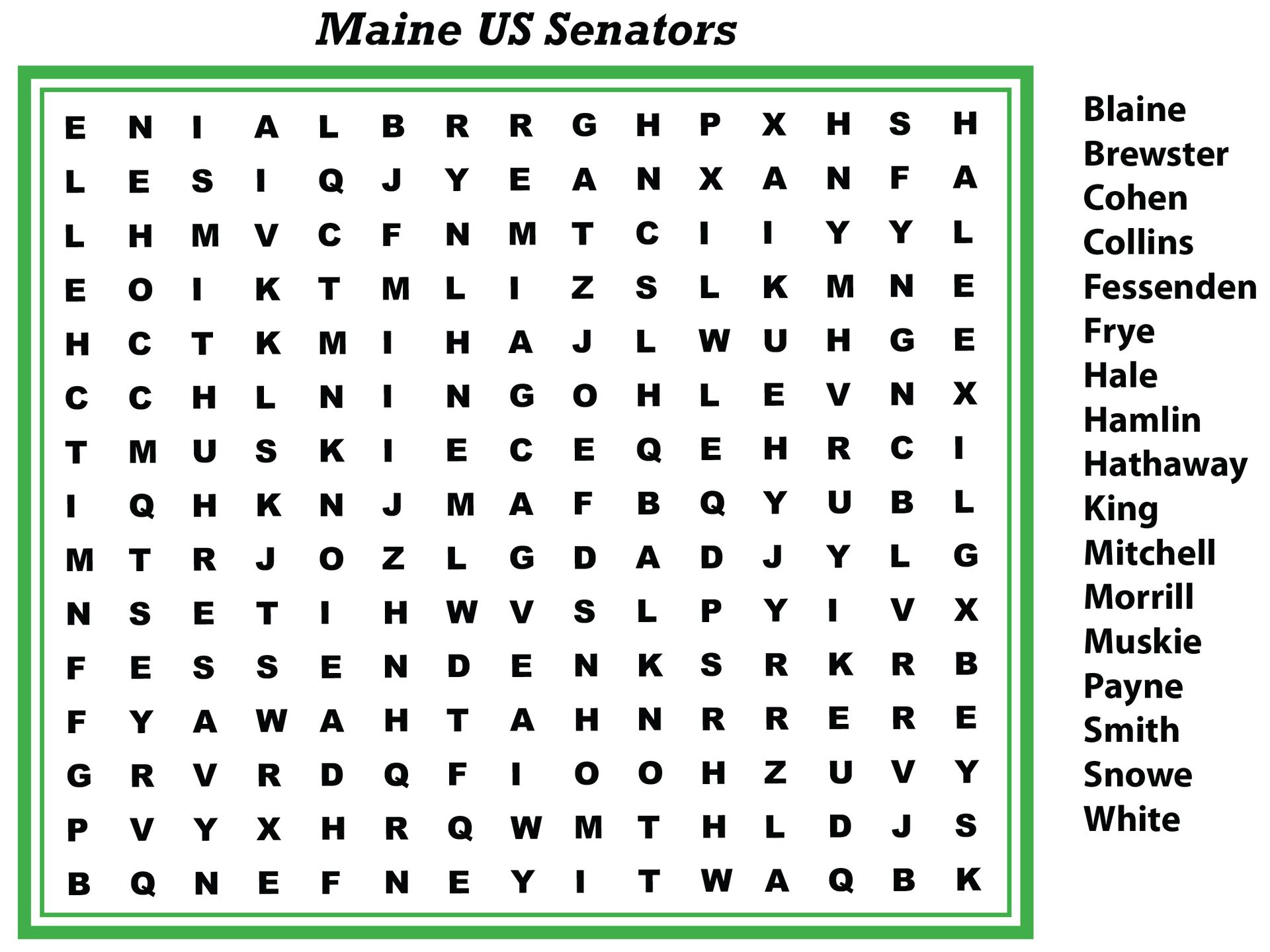 Maine US Senators

E N I A L B R R G H P X H S H
L E S I Q J Y E A N X A N F A
L H M V C F N M T C I I Y Y L
E O I K T M L I Z S L K M N E
H C T K M I H A J L W U H G E
C C H L N I N G O H L E V N X
T M U S K I E C E Q E H R C I
I Q H K N J M A F B Q Y U B L
M T R J O Z L G D A D J Y L G
N S E T I H W V S L P Y I V X
F E S S E N D E N K S R K R B
F Y A W A H T A H N R R E R E
G R V R D Q F I O O H Z U V Y
P V Y X H R Q W M T H L D J S
B Q N E F N E Y I T W A Q B K

Blaine
Brewster
Cohen
Collins
Fessenden
Frye
Hale
Hamlin
Hathaway
King
Mitchell
Morrill
Muskie
Payne
Smith
Snowe
White